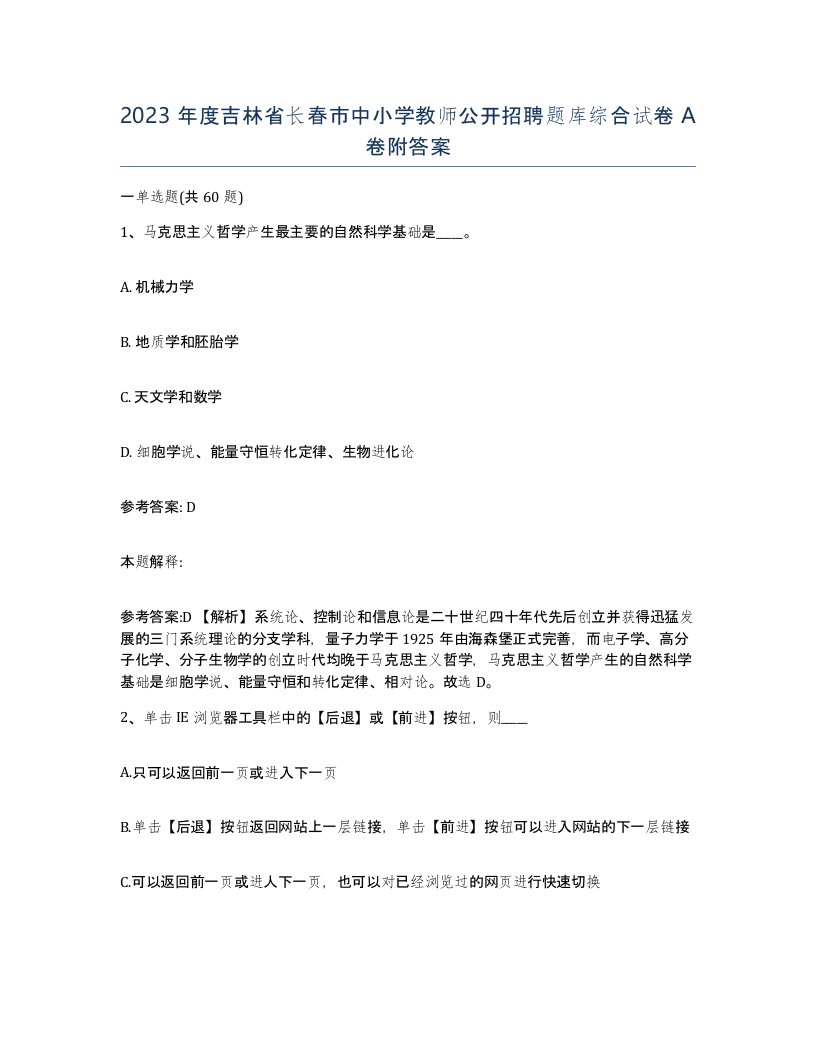 2023 年度吉林省长春市中小学教师公开招聘题库综合试卷 A 卷附答案

一单选题(共 60 题)

1、马克思主义哲学产生最主要的自然科学基础是____。

A. 机械力学

B. 地质学和胚胎学

C. 天文学和数学

D. 细胞学说、能量守恒转化定律、生物进化论

参考答案: D

本题解释:

参考答案:D 【解析】系统论、控制论和信息论是二十世纪四十年代先后创立并获得迅猛发展的三门系统理论的分支学科，量子力学于 1925 年由海森堡正式完善，而电子学、高分子化学、分子生物学的创立时代均晚于马克思主义哲学，马克思主义哲学产生的自然科学基础是细胞学说、能量守恒和转化定律、相对论。故选 D。

2、单击 IE 浏览器工具栏中的【后退】或【前进】按钮，则____

A.只可以返回前一页或进入下一页

B.单击【后退】按钮返回网站上一层链接，单击【前进】按钮可以进入网站的下一层链接

C.可以返回前一页或进人下一页，也可以对已经浏览过的网页进行快速切换